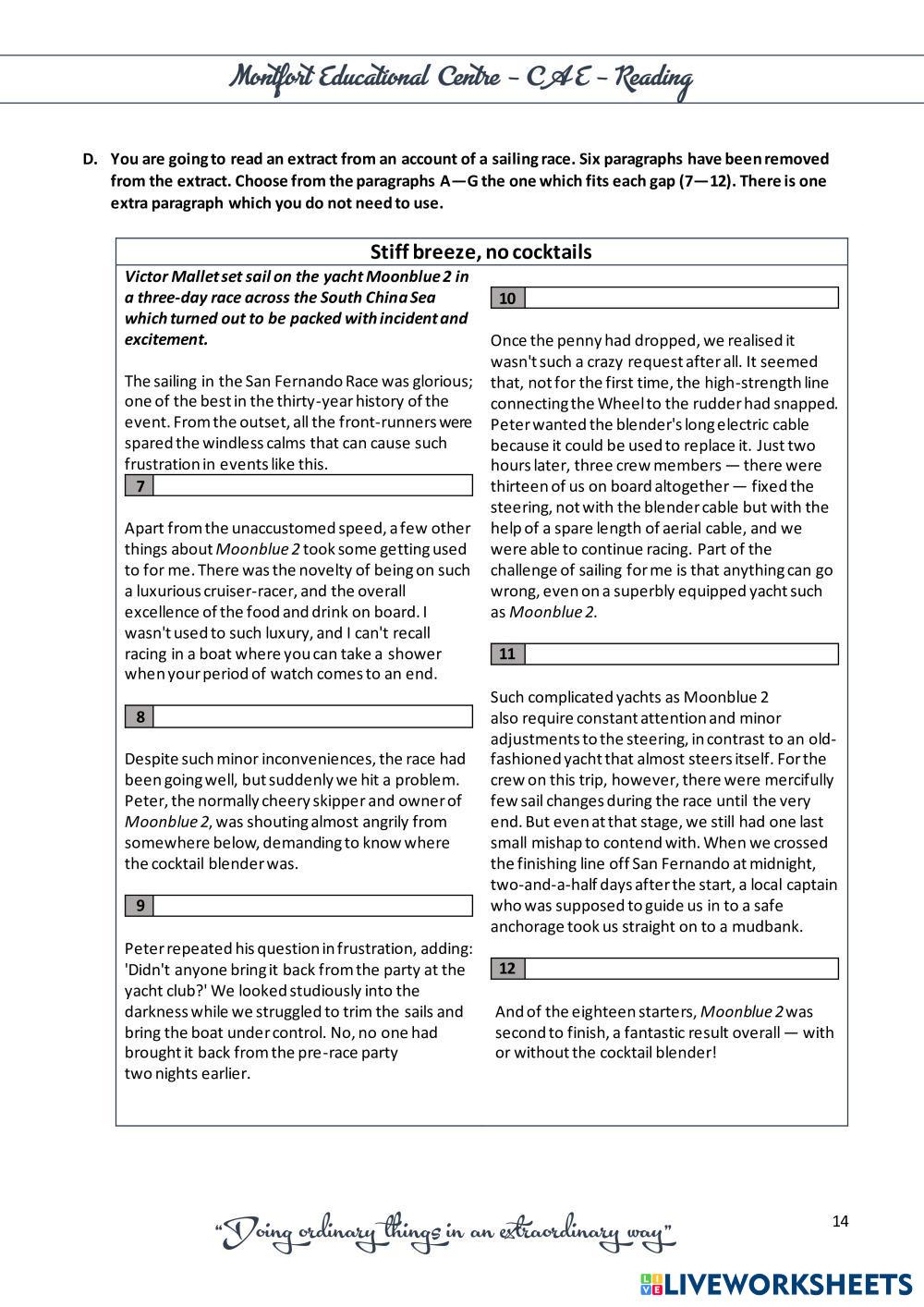 Montfort Educational Centre – CAE – Reading

D. You are going to read an extract from an account of a sailing race. Six paragraphs have been removed from the extract. Choose from the paragraphs A—G the one which fits each gap (7—12). There is one extra paragraph which you do not need to use.

Stiff breeze, no cocktails

Victor Mallet set sail on the yacht Moonblue 2 in a three-day race across the South China Sea which turned out to be packed with incident and excitement.

The sailing in the San Fernando Race was glorious; one of the best in the thirty-year history of the event. From the outset, all the front-runners were spared the windless calms that can cause such frustration in events like this.

7

Apart from the unaccustomed speed, a few other things about Moonblue 2 took some getting used to for me. There was the novelty of being on such a luxurious cruiser-racer, and the overall excellence of the food and drink on board. I wasn't used to such luxury, and I can't recall racing in a boat where you can take a shower when your period of watch comes to an end.

8

Despite such minor inconveniences, the race had been going well, but suddenly we hit a problem. Peter, the normally cheery skipper and owner of Moonblue 2, was shouting almost angrily from somewhere below, demanding to know where the cocktail blender was.

9

Peter repeated his question in frustration, adding: 'Didn't anyone bring it back from the party at the yacht club?' We looked studiously into the darkness while we struggled to trim the sails and bring the boat under control. No, no one had brought it back from the pre-race party two nights earlier.

10

Once the penny had dropped, we realised it wasn't such a crazy request after all. It seemed that, not for the first time, the high-strength line connecting the Wheel to the rudder had snapped. Peter wanted the blender's long electric cable because it could be used to replace it. Just two hours later, three crew members — there were thirteen of us on board altogether — fixed the steering, not with the blender cable but with the help of a spare length of aerial cable, and we were able to continue racing. Part of the challenge of sailing for me is that anything can go wrong, even on a superbly equipped yacht such as Moonblue 2.

11

Such complicated yachts as Moonblue 2 also require constant attention and minor adjustments to the steering, in contrast to an old-fashioned yacht that almost steers itself. For the crew on this trip, however, there were mercifully few sail changes during the race until the very end. But even at that stage, we still had one last small mishap to contend with. When we crossed the finishing line off San Fernando at midnight, two-and-a-half days after the start, a local captain who was supposed to guide us in to a safe anchorage took us straight on to a mudbank.

12

And of the eighteen starters, Moonblue 2 was second to finish, a fantastic result overall — with or without the cocktail blender!

"Doing ordinary things in an extraordinary way"

14

LIVEWORKSHEETS